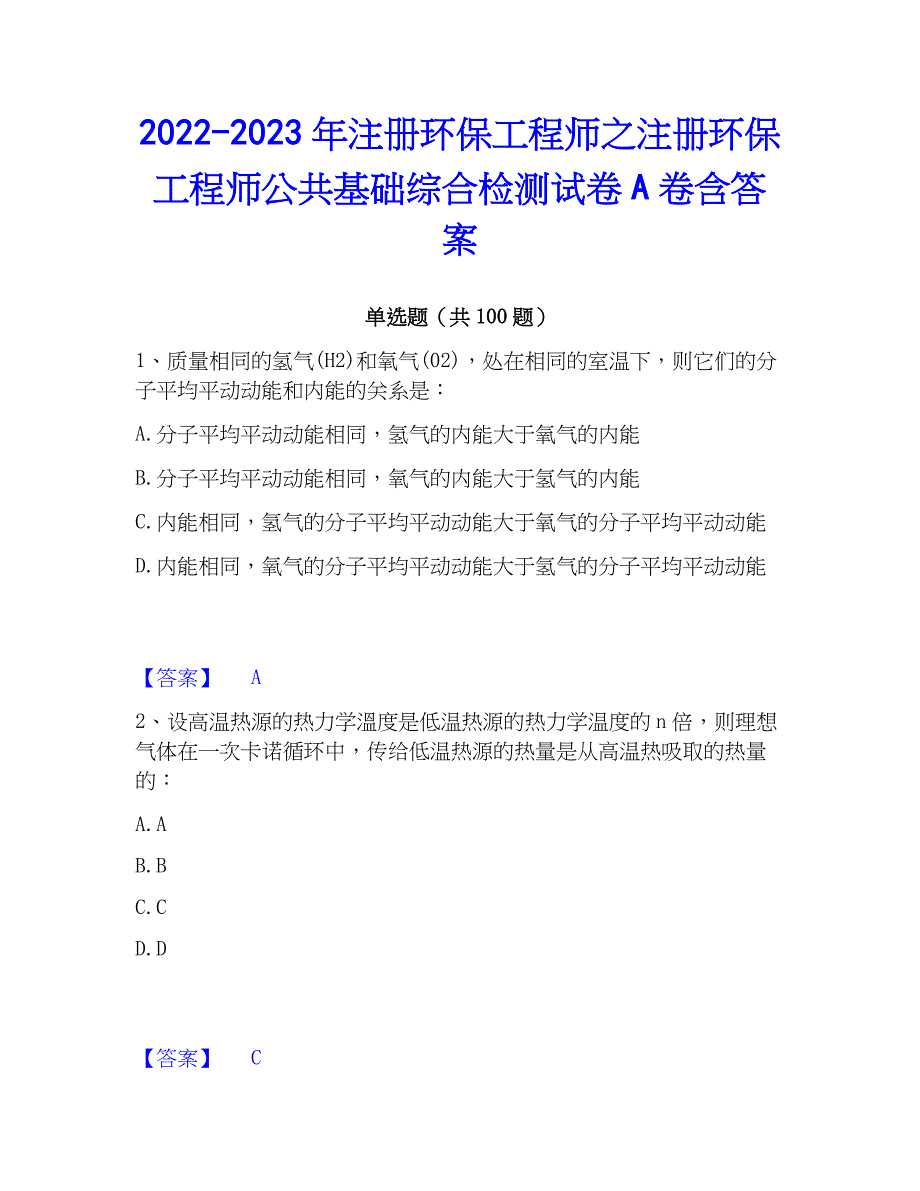 2022-2023 年注册环保工程师之注册环保工程师公共基础综合检测试卷 A 卷含答案

单选题（共 100 题）

1、质量相同的氢气(H2)和氧气(02)，处在相同的室温下，则它们的分子平均平动动能和内能的关系是：

A.分子平均平动动能相同，氢气的内能大于氧气的内能

B.分子平均平动动能相同，氧气的内能大于氢气的内能

C.内能相同，氢气的分子平均平动动能大于氧气的分子平均平动动能

D.内能相同，氧气的分子平均平动动能大于氢气的分子平均平动动能

【答案】 A

2、设高温热源的热力学温度是低温热源的热力学温度的 n 倍，则理想气体在一次卡诺循环中，传给低温热源的热量是从高温热吸取的热量的：

A.A

B.B

C.C

D.D

【答案】 C